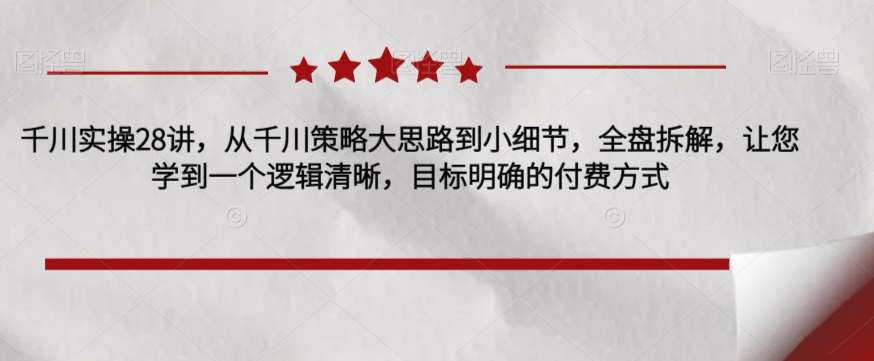 图怪兽

图怪兽

千川实操28讲，从千川策略大思路到小细节，全盘拆解，让您学到一个逻辑清晰，目标明确的付费方式